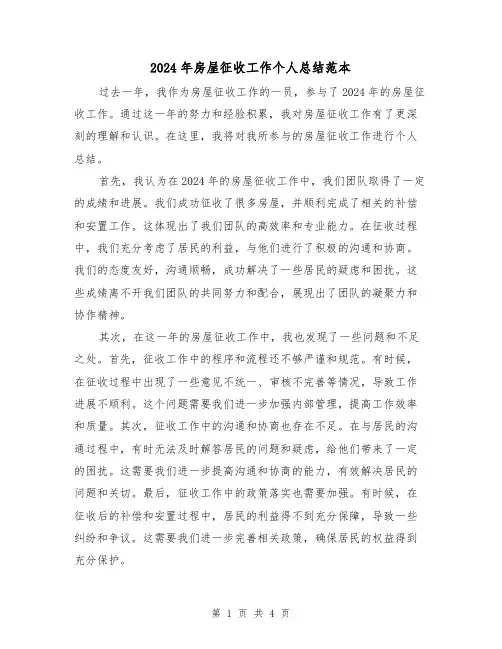 2024年房屋征收工作个人总结范本

过去一年，我作为房屋征收工作的一员，参与了2024年的房屋征收工作。通过这一年的努力和经验积累，我对房屋征收工作有了更深刻的理解和认识。在这里，我将对我所参与的房屋征收工作进行个人总结。

首先，我认为在2024年的房屋征收工作中，我们团队取得了一定的成绩和进展。我们成功征收了很多房屋，并顺利完成了相关的补偿和安置工作。这体现出了我们团队的高效率和专业能力。在征收过程中，我们充分考虑了居民的利益，与他们进行了积极的沟通和协商。我们的态度友好，沟通顺畅，成功解决了一些居民的疑虑和困扰。这些成绩离不开我们团队的共同努力和配合，展现出了团队的凝聚力和协作精神。

其次，在这一年的房屋征收工作中，我也发现了一些问题和不足之处。首先，征收工作中的程序和流程还不够严谨和规范。有时候，在征收过程中出现了一些意见不统一、审核不完善等情况，导致工作进展不顺利。这个问题需要我们进一步加强内部管理，提高工作效率和质量。其次，征收工作中的沟通和协商也存在不足。在与居民的沟通过程中，有时无法及时解答居民的问题和疑虑，给他们带来了一定的困扰。这需要我们进一步提高沟通和协商的能力，有效解决居民的问题和关切。最后，征收工作中的政策落实也需要加强。有时候，在征收后的补偿和安置过程中，居民的利益得不到充分保障，导致一些纠纷和争议。这需要我们进一步完善相关政策，确保居民的权益得到充分保护。

第 1 页 共 4 页